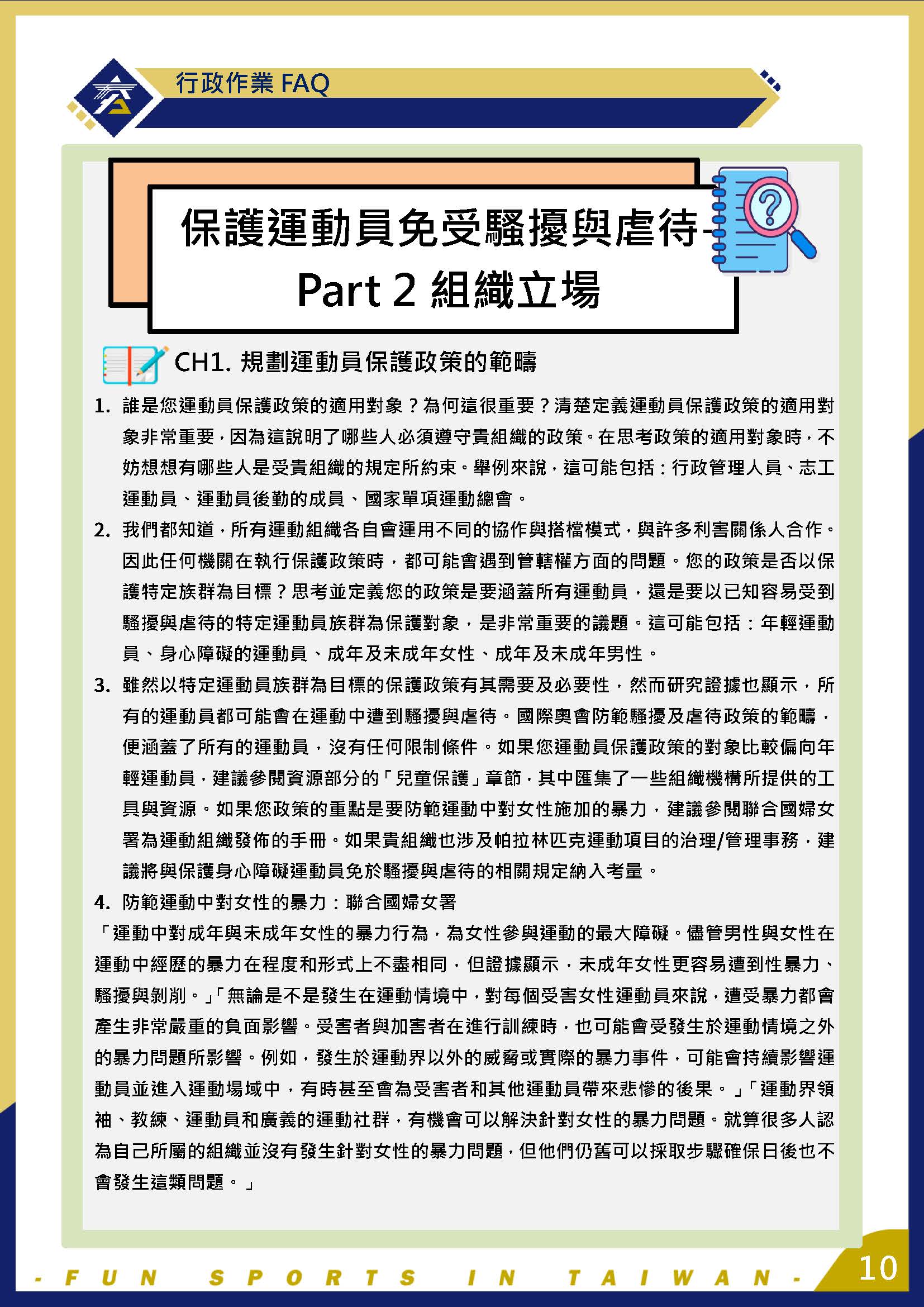 行政作業 FAQ

保護運動員免受騷擾與虐待－
Part 2 組織立場

CH1. 規劃運動員保護政策的範疇

1. 誰是您運動員保護政策的適用對象？為何這很重要？清楚定義運動員保護政策的適用對象非常重要，因為這說明了哪些人必須遵守貴組織的政策。在思考政策的適用對象時，不妨想想有哪些人是受貴組織的規定所約束。舉例來說，這可能包括：行政管理人員、志工運動員、運動員後勤的成員、國家單項運動總會。

2. 我們都知道，所有運動組織各自會運用不同的協作與搭檔模式，與許多利害關係人合作。因此任何機關在執行保護政策時，都可能會遇到管轄權方面的問題。您的政策是否以保護特定族群為目標？思考並定義您的政策是要涵蓋所有運動員，還是要以已知容易受到騷擾與虐待的特定運動員族群為保護對象，是非常重要的議題。這可能包括：年輕運動員、身心障礙的運動員、成年及未成年女性、成年及未成年男性。

3. 雖然以特定運動員族群為目標的保護政策有其需要及必要性，然而研究證據也顯示，所有的運動員都可能會在運動中遭到騷擾與虐待。國際奧會防範騷擾及虐待政策的範疇，便涵蓋了所有的運動員，沒有任何限制條件。如果您運動員保護政策的對象比較偏向年輕運動員，建議參閱資源部分的「兒童保護」章節，其中匯集了一些組織機構所提供的工具與資源。如果您政策的重點是要防範運動中對女性施加的暴力，建議參閱聯合國婦女署為運動組織發佈的手冊。如果貴組織也涉及帕拉林匹克運動項目的治理/管理事務，建議將與保護身心障礙運動員免於騷擾與虐待的相關規定納入考量。

4. 防範運動中對女性的暴力：聯合國婦女署

「運動中對成年與未成年女性的暴力行為，為女性參與運動的最大障礙。儘管男性與女性在運動中經歷的暴力在程度和形式上不盡相同，但證據顯示，未成年女性更容易遭到性暴力、騷擾與剝削。」「無論是不是發生在運動情境中，對每個受害女性運動員來說，遭受暴力都會產生非常嚴重的負面影響。受害者與加害者在進行訓練時，也可能會受發生於運動情境之外的暴力問題所影響。例如，發生於運動界以外的威脅或實際的暴力事件，可能會持續影響運動員並進入運動場域中，有時甚至會為受害者和其他運動員帶來悲慘的後果。」「運動界領袖、教練、運動員和廣義的運動社群，有機會可以解決針對女性的暴力問題。就算很多人認為自己所屬的組織並沒有發生針對女性的暴力問題，但他們仍舊可以採取步驟確保日後也不會發生這類問題。」

- FUN SPORTS IN TAIWAN -

10